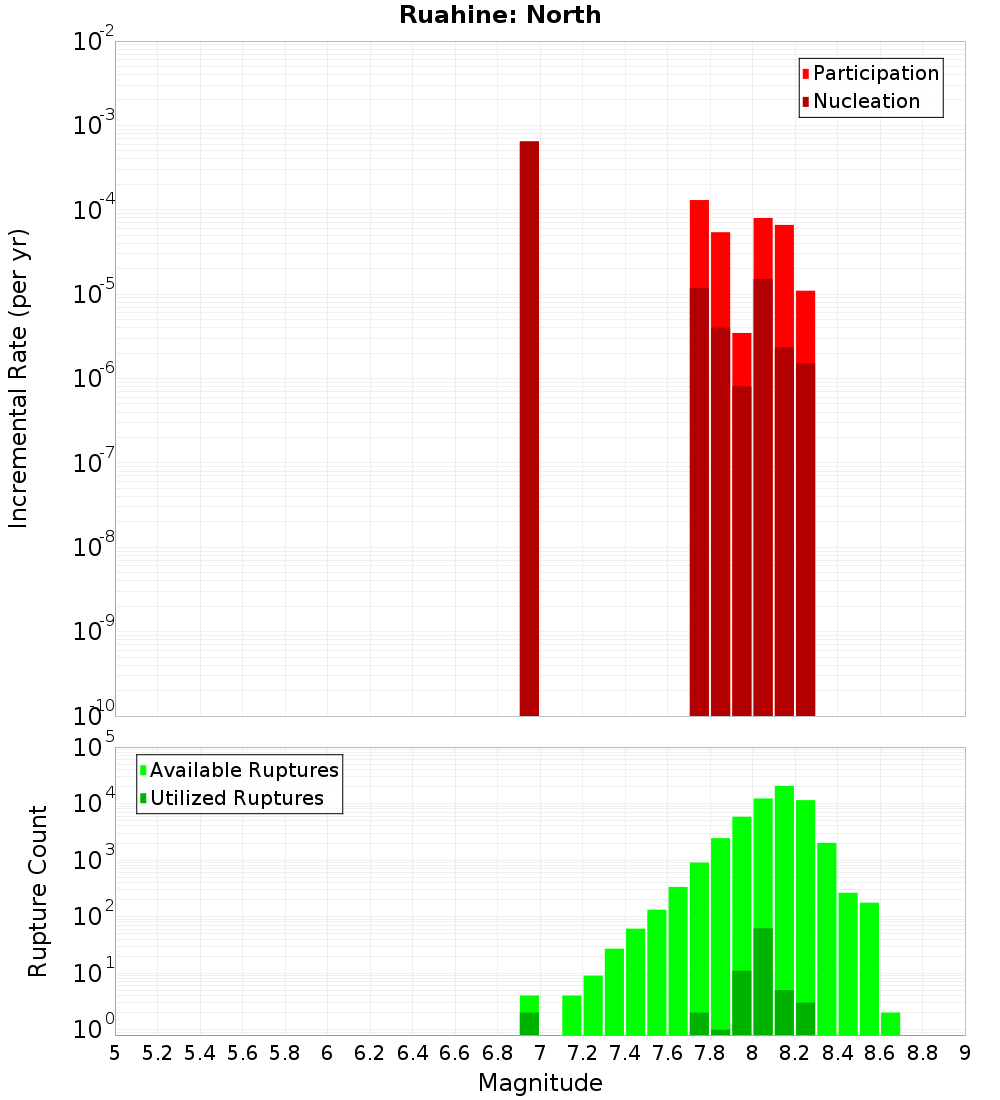 Ruahine: North

Participation
Nucleation

Incremental Rate (per yr)

$10^{-2}$
$10^{-3}$
$10^{-4}$
$10^{-5}$
$10^{-6}$
$10^{-7}$
$10^{-8}$
$10^{-9}$
$10^{-10}$

Available Ruptures
Utilized Ruptures

Rupture Count

$10^{5}$
$10^{4}$
$10^{3}$
$10^{2}$
$10^{1}$
$10^{0}$

5 5.2 5.4 5.6 5.8 6 6.2 6.4 6.6 6.8 7 7.2 7.4 7.6 7.8 8 8.2 8.4 8.6 8.8 9

Magnitude